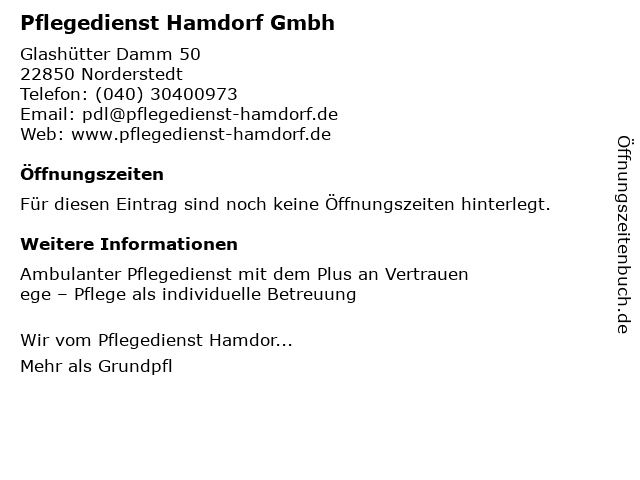 Pflegedienst Hamdorf Gmbh

Glashütter Damm 50
22850 Norderstedt
Telefon: (040) 30400973
Email: pdl@pflegedienst-hamdorf.de
Web: www.pflegedienst-hamdorf.de

Öffnungszeiten

Für diesen Eintrag sind noch keine Öffnungszeiten hinterlegt.

Weitere Informationen

Ambulanter Pflegedienst mit dem Plus an Vertrauen
ege – Pflege als individuelle Betreuung

Wir vom Pflegedienst Hamdor...

Mehr als Grundpfl

Öffnungszeitenbuch.de